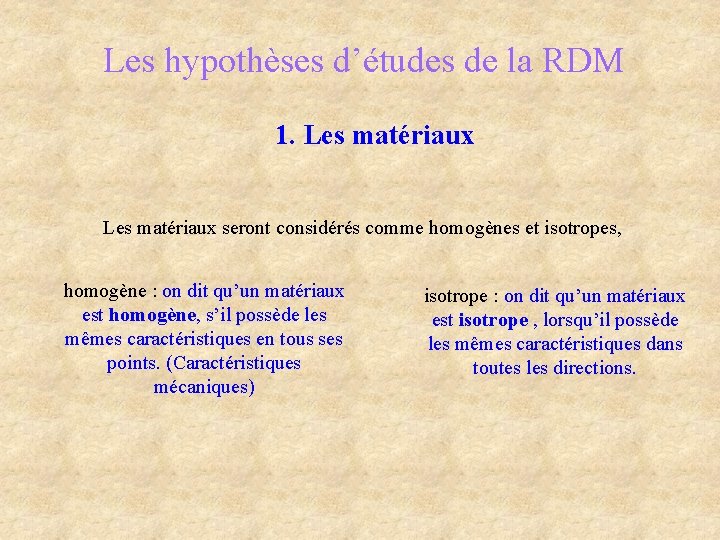 Les hypothèses d'études de la RDM

1. Les matériaux

Les matériaux seront considérés comme homogènes et isotropes,

homogène : on dit qu'un matériaux est homogène, s'il possède les mêmes caractéristiques en tous ses points. (Caractéristiques mécaniques)

isotrope : on dit qu'un matériaux est isotrope , lorsqu'il possède les mêmes caractéristiques dans toutes les directions.